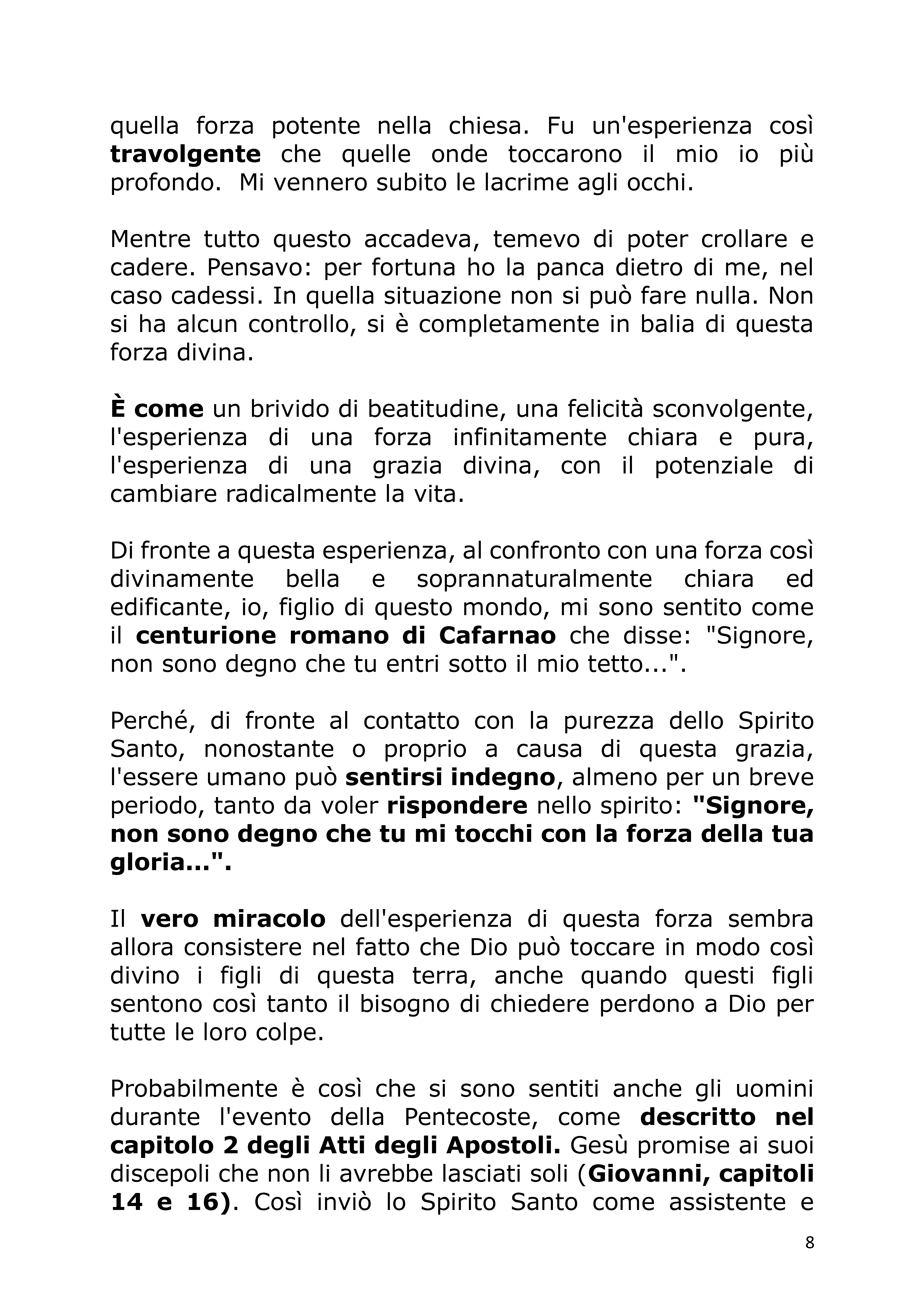 quella forza potente nella chiesa. Fu un'esperienza così travolgente che quelle onde toccarono il mio io più profondo. Mi vennero subito le lacrime agli occhi.

Mentre tutto questo accadeva, temevo di poter crollare e cadere. Pensavo: per fortuna ho la panca dietro di me, nel caso cadessi. In quella situazione non si può fare nulla. Non si ha alcun controllo, si è completamente in balia di questa forza divina.

È come un brivido di beatitudine, una felicità sconvolgente, l'esperienza di una forza infinitamente chiara e pura, l'esperienza di una grazia divina, con il potenziale di cambiare radicalmente la vita.

Di fronte a questa esperienza, al confronto con una forza così divinamente bella e soprannaturalmente chiara ed edificante, io, figlio di questo mondo, mi sono sentito come il centurione romano di Cafarnao che disse: "Signore, non sono degno che tu entri sotto il mio tetto...".

Perché, di fronte al contatto con la purezza dello Spirito Santo, nonostante o proprio a causa di questa grazia, l'essere umano può sentirsi indegno, almeno per un breve periodo, tanto da voler rispondere nello spirito: "Signore, non sono degno che tu mi tocchi con la forza della tua gloria...".

Il vero miracolo dell'esperienza di questa forza sembra allora consistere nel fatto che Dio può toccare in modo così divino i figli di questa terra, anche quando questi figli sentono così tanto il bisogno di chiedere perdono a Dio per tutte le loro colpe.

Probabilmente è così che si sono sentiti anche gli uomini durante l'evento della Pentecoste, come descritto nel capitolo 2 degli Atti degli Apostoli. Gesù promise ai suoi discepoli che non li avrebbe lasciati soli (Giovanni, capitoli 14 e 16). Così inviò lo Spirito Santo come assistente e

8